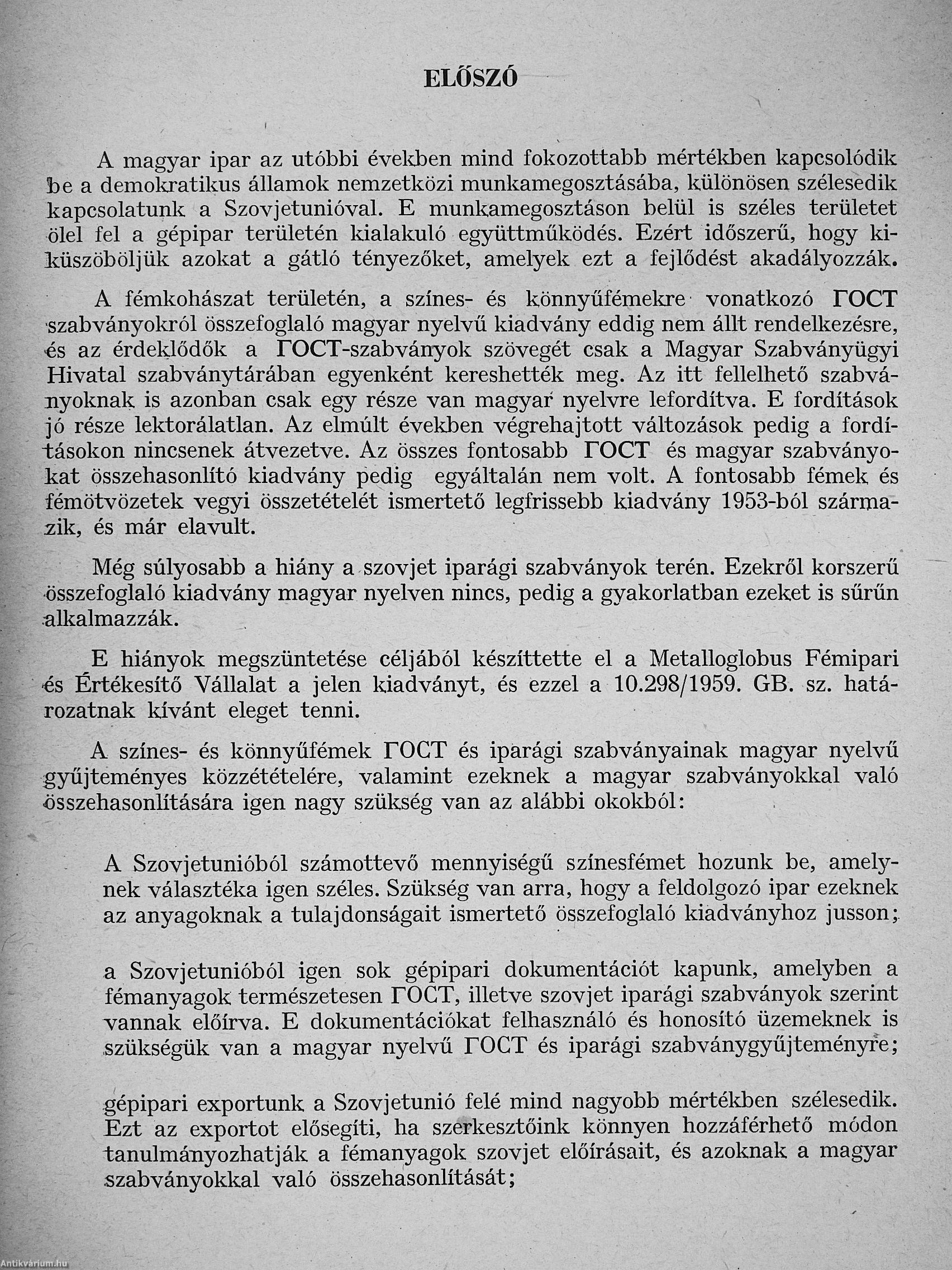 ELŐSZÓ

A magyar ipar az utóbbi években mind fokozottabb mértékben kapcsolódik be a demokratikus államok nemzetközi munkamegosztásába, különösen szélesedik kapcsolatunk a Szovjetunióval. E munkamegosztáson belül is széles területet ölel fel a gépipar területén kialakuló együttműködés. Ezért időszerű, hogy kiküszöböljük azokat a gátló tényezőket, amelyek ezt a fejlődést akadályozzák.

A fémkohászat területén, a színes- és könnyűfémekre vonatkozó ГОСТ szabványokról összefoglaló magyar nyelvű kiadvány eddig nem állt rendelkezésre, és az érdeklődők a ГОСТ-szabványok szövegét csak a Magyar Szabványügyi Hivatal szabványtárában egyenként kereshették meg. Az itt fellelhető szabványoknak is azonban csak egy része van magyar nyelvre lefordítva. E fordítások jó része lektorálatlan. Az elmúlt években végrehajtott változások pedig a fordításokon nincsenek átvezetve. Az összes fontosabb ГОСТ és magyar szabványokat összehasonlító kiadvány pedig egyáltalán nem volt. A fontosabb fémek és fémötvözetek vegyi összetételét ismertető legfrissebb kiadvány 1953-ból származik, és már elavult.

Még súlyosabb a hiány a szovjet iparági szabványok terén. Ezekről korszerű összefoglaló kiadvány magyar nyelven nincs, pedig a gyakorlatban ezeket is sűrűn alkalmazzák.

E hiányok megszüntetése céljából készíttette el a Metalloglobus Fémipari és Értékesítő Vállalat a jelen kiadványt, és ezzel a 10.298/1959. GB. sz. határozatnak kívánt eleget tenni.

A színes- és könnyűfémek ГОСТ és iparági szabványainak magyar nyelvű gyűjteményes közzétételére, valamint ezeknek a magyar szabványokkal való összehasonlítására igen nagy szükség van az alábbi okokból:

A Szovjetunióból számottevő mennyiségű színesfémet hozunk be, amelynek választéka igen széles. Szükség van arra, hogy a feldolgozó ipar ezeknek az anyagoknak a tulajdonságait ismertető összefoglaló kiadványhoz jusson;

a Szovjetunióból igen sok gépipari dokumentációt kapunk, amelyben a fémanyagok természetesen ГОСТ, illetve szovjet iparági szabványok szerint vannak előírva. E dokumentációkat felhasználó és honosító üzemeknek is szükségük van a magyar nyelvű ГОСТ és iparági szabványgyűjteményre;

gépipari exportunk a Szovjetunió felé mind nagyobb mértékben szélesedik. Ezt az exportot elősegíti, ha szerkesztőink könnyen hozzáférhető módon tanulmányozhatják a fémanyagok szovjet előírásait, és azoknak a magyar szabványokkal való összehasonlítását;

Antikvárium.hu